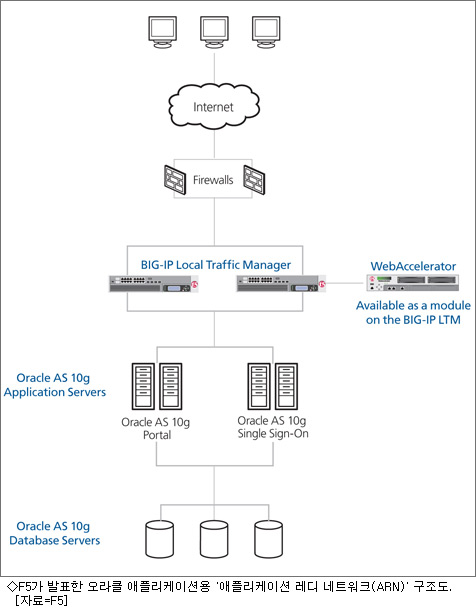 Internet

Firewalls

BIG-IP Local Traffic Manager

WebAccelerator

Available as a module on the BIG-IP LTM

Oracle AS 10g Application Servers

Oracle AS 10g Portal

Oracle AS 10g Single Sign-On

Oracle AS 10g Database Servers

◇F5가 발표한 오라클 애플리케이션용 '애플리케이션 레디 네트워크(ARN)' 구조도. [자료=F5]